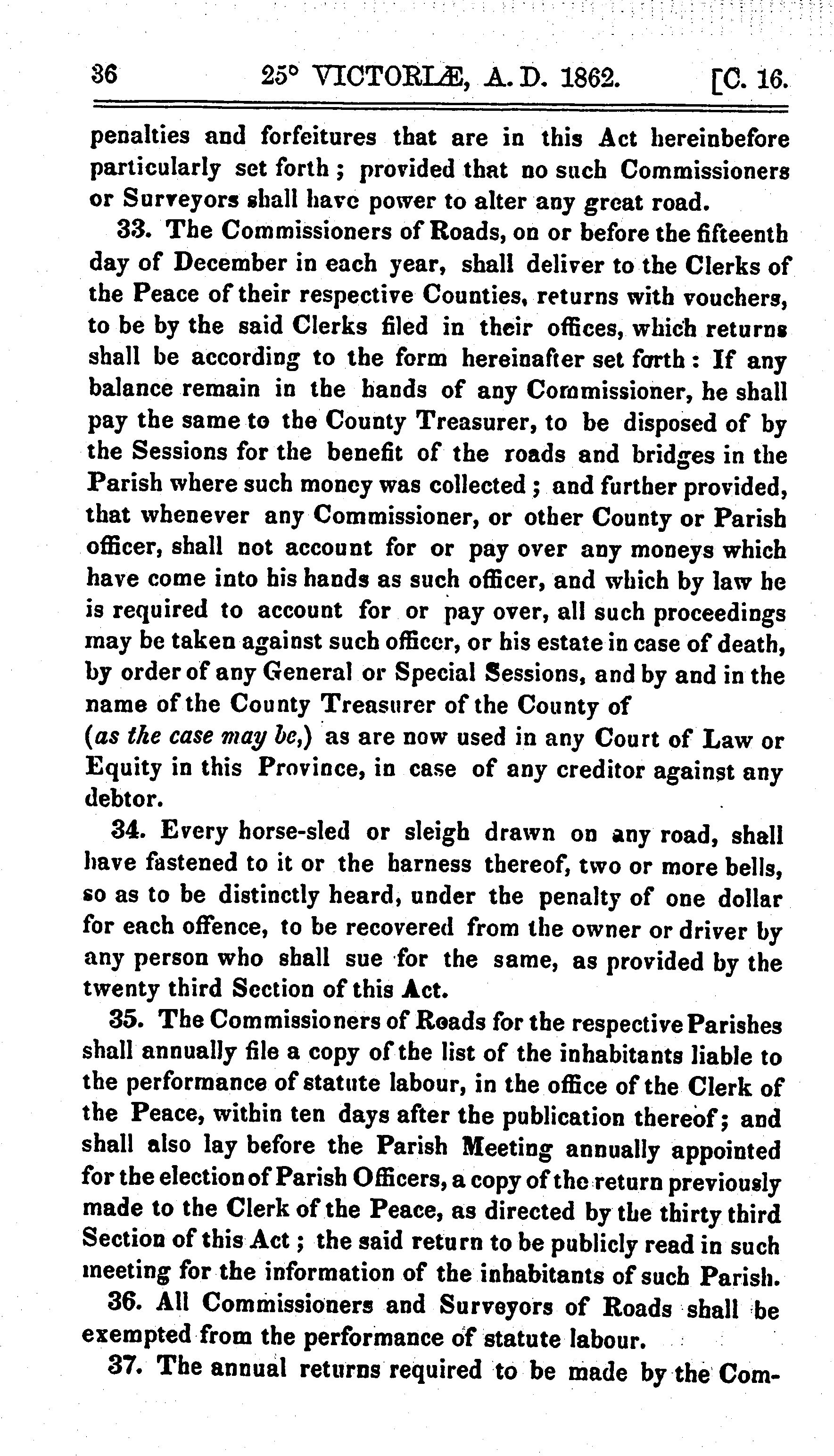 36 25° VICTORIÆ, A. D. 1862. [C. 16.

penalties and forfeitures that are in this Act hereinbefore particularly set forth; provided that no such Commissioners or Surveyors shall have power to alter any great road.

33. The Commissioners of Roads, on or before the fifteenth day of December in each year, shall deliver to the Clerks of the Peace of their respective Counties, returns with vouchers, to be by the said Clerks filed in their offices, which returns shall be according to the form hereinafter set forth: If any balance remain in the hands of any Commissioner, he shall pay the same to the County Treasurer, to be disposed of by the Sessions for the benefit of the roads and bridges in the Parish where such money was collected; and further provided, that whenever any Commissioner, or other County or Parish officer, shall not account for or pay over any moneys which have come into his hands as such officer, and which by law he is required to account for or pay over, all such proceedings may be taken against such officer, or his estate in case of death, by order of any General or Special Sessions, and by and in the name of the County Treasurer of the County of (as the case may be,) as are now used in any Court of Law or Equity in this Province, in case of any creditor against any debtor.

34. Every horse-sled or sleigh drawn on any road, shall have fastened to it or the harness thereof, two or more bells, so as to be distinctly heard, under the penalty of one dollar for each offence, to be recovered from the owner or driver by any person who shall sue for the same, as provided by the twenty third Section of this Act.

35. The Commissioners of Roads for the respective Parishes shall annually file a copy of the list of the inhabitants liable to the performance of statute labour, in the office of the Clerk of the Peace, within ten days after the publication thereof; and shall also lay before the Parish Meeting annually appointed for the election of Parish Officers, a copy of the return previously made to the Clerk of the Peace, as directed by the thirty third Section of this Act; the said return to be publicly read in such meeting for the information of the inhabitants of such Parish.

36. All Commissioners and Surveyors of Roads shall be exempted from the performance of statute labour.

37. The annual returns required to be made by the Com-